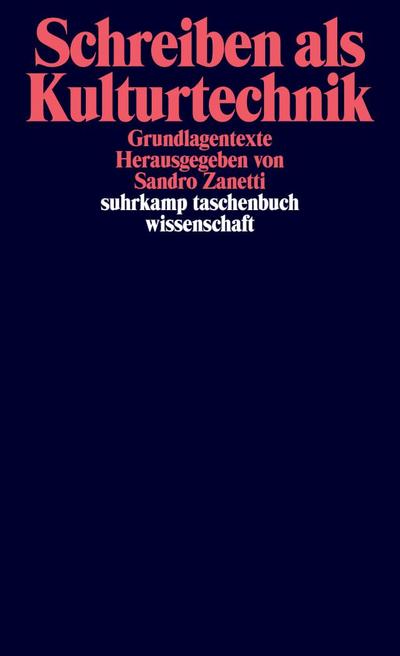 Schreiben als Kulturtechnik

Grundlagentexte
Herausgegeben von
Sandro Zanetti

suhrkamp taschenbuch
wissenschaft